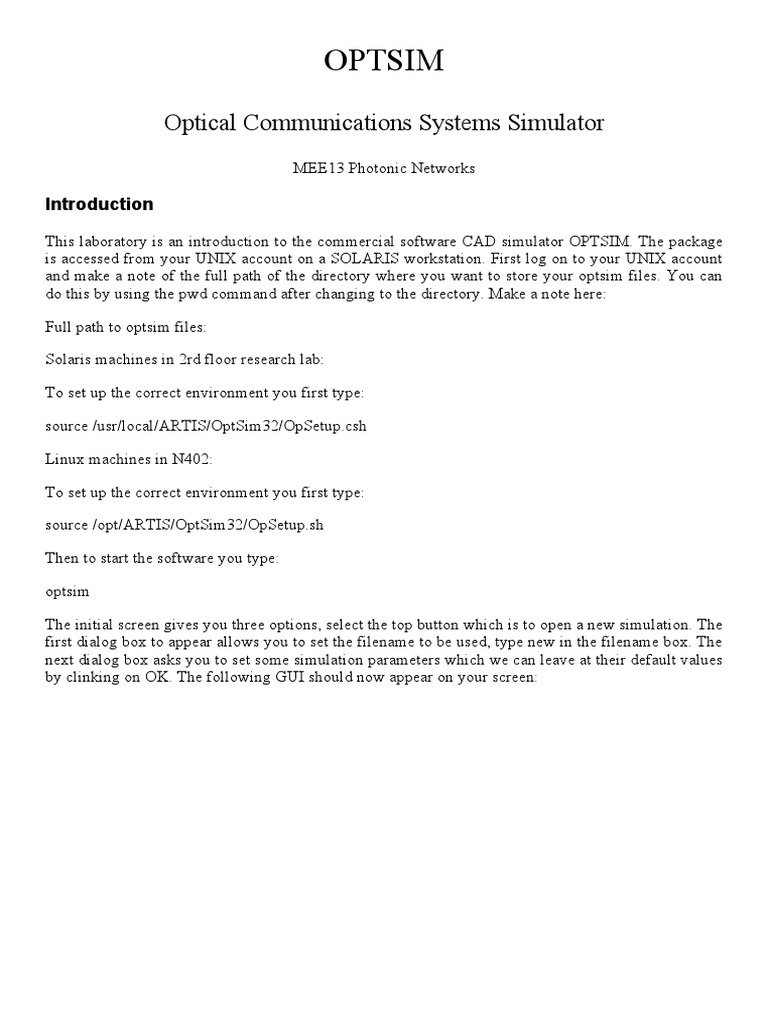 OPTSIM

Optical Communications Systems Simulator

MEE13 Photonic Networks

Introduction

This laboratory is an introduction to the commercial software CAD simulator OPTSIM. The package is accessed from your UNIX account on a SOLARIS workstation. First log on to your UNIX account and make a note of the full path of the directory where you want to store your optsim files. You can do this by using the pwd command after changing to the directory. Make a note here:

Full path to optsim files:

Solaris machines in 2rd floor research lab:

To set up the correct environment you first type:

source /usr/local/ARTIS/OptSim32/OpSetup.csh

Linux machines in N402:

To set up the correct environment you first type:

source /opt/ARTIS/OptSim32/OpSetup.sh

Then to start the software you type:

optsim

The initial screen gives you three options, select the top button which is to open a new simulation. The first dialog box to appear allows you to set the filename to be used, type new in the filename box. The next dialog box asks you to set some simulation parameters which we can leave at their default values by clinking on OK. The following GUI should now appear on your screen: